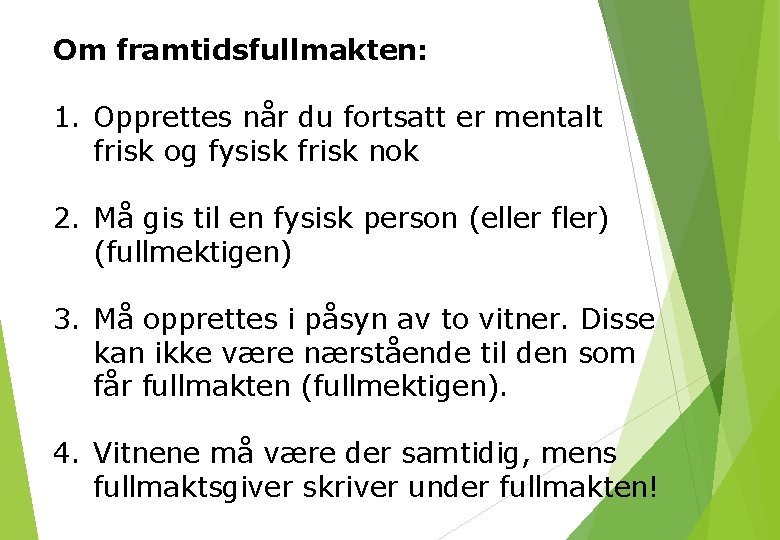 Om framtidsfullmakten:

1. Opprettes når du fortsatt er mentalt frisk og fysisk frisk nok

2. Må gis til en fysisk person (eller fler) (fullmektigen)

3. Må opprettes i påsyn av to vitner. Disse kan ikke være nærstående til den som får fullmakten (fullmektigen).

4. Vitnene må være der samtidig, mens fullmaktsgiver skriver under fullmakten!